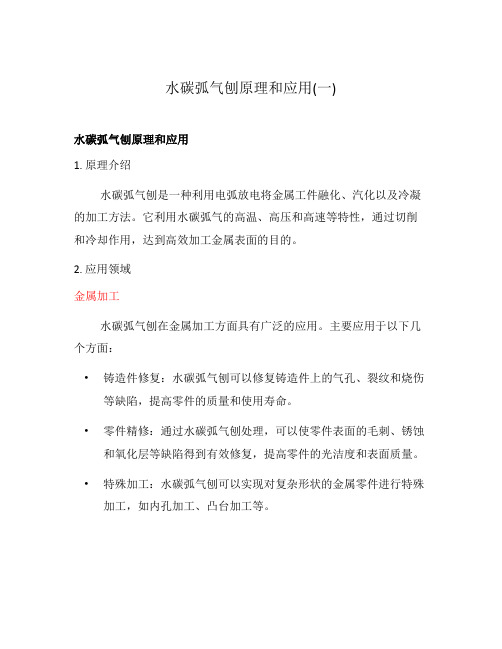 水碳弧气刨原理和应用(一)

水碳弧气刨原理和应用

1. 原理介绍

水碳弧气刨是一种利用电弧放电将金属工件融化、汽化以及冷凝的加工方法。它利用水碳弧气的高温、高压和高速等特性，通过切削和冷却作用，达到高效加工金属表面的目的。

2. 应用领域

金属加工

水碳弧气刨在金属加工方面具有广泛的应用。主要应用于以下几个方面：

• 铸造件修复：水碳弧气刨可以修复铸造件上的气孔、裂纹和烧伤等缺陷，提高零件的质量和使用寿命。

• 零件精修：通过水碳弧气刨处理，可以使零件表面的毛刺、锈蚀和氧化层等缺陷得到有效修复，提高零件的光洁度和表面质量。

• 特殊加工：水碳弧气刨可以实现对复杂形状的金属零件进行特殊加工，如内孔加工、凸台加工等。